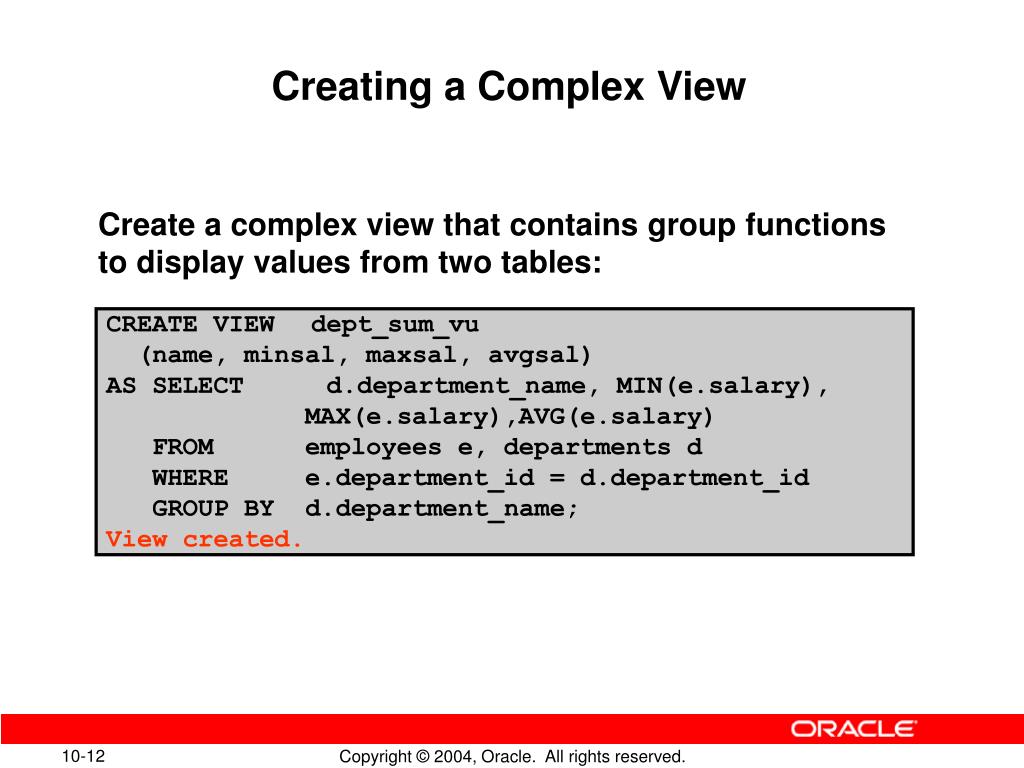 Creating a Complex View

Create a complex view that contains group functions to display values from two tables:

CREATE VIEW dept_sum_vu
(name, minsal, maxsal, avgsal)
AS SELECT d.department_name, MIN(e.salary),
MAX(e.salary),AVG(e.salary)
FROM employees e, departments d
WHERE e.department_id = d.department_id
GROUP BY d.department_name;
View created.

ORACLE

10-12

Copyright © 2004, Oracle. All rights reserved.